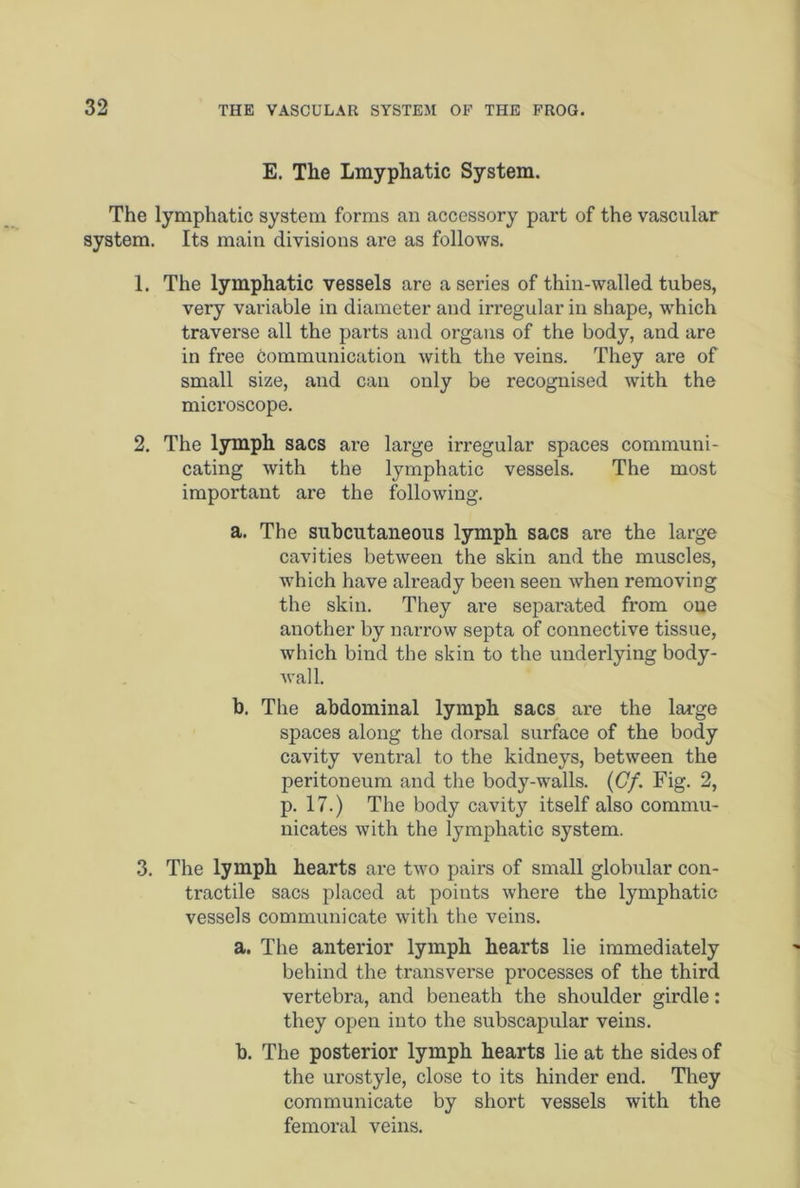 32 THE VASCULAR SYSTEM OF THE FROG.

E. The Lmyphatic System.

The lymphatic system forms an accessory part of the vascular system. Its main divisions are as follows.

1. The lymphatic vessels are a series of thin-walled tubes, very variable in diameter and irregular in shape, which traverse all the parts and organs of the body, and are in free communication with the veins. They are of small size, and can only be recognised with the microscope.

2. The lymph sacs are large irregular spaces communicating with the lymphatic vessels. The most important are the following.

a. The subcutaneous lymph sacs are the large cavities between the skin and the muscles, which have already been seen when removing the skin. They are separated from one another by narrow septa of connective tissue, which bind the skin to the underlying body-wall.

b. The abdominal lymph sacs are the large spaces along the dorsal surface of the body cavity ventral to the kidneys, between the peritoneum and the body-walls. (Cf. Fig. 2, p. 17.) The body cavity itself also communicates with the lymphatic system.

3. The lymph hearts are two pairs of small globular contractile sacs placed at points where the lymphatic vessels communicate with the veins.

a. The anterior lymph hearts lie immediately behind the transverse processes of the third vertebra, and beneath the shoulder girdle: they open into the subscapular veins.

b. The posterior lymph hearts lie at the sides of the urostyle, close to its hinder end. They communicate by short vessels with the femoral veins.